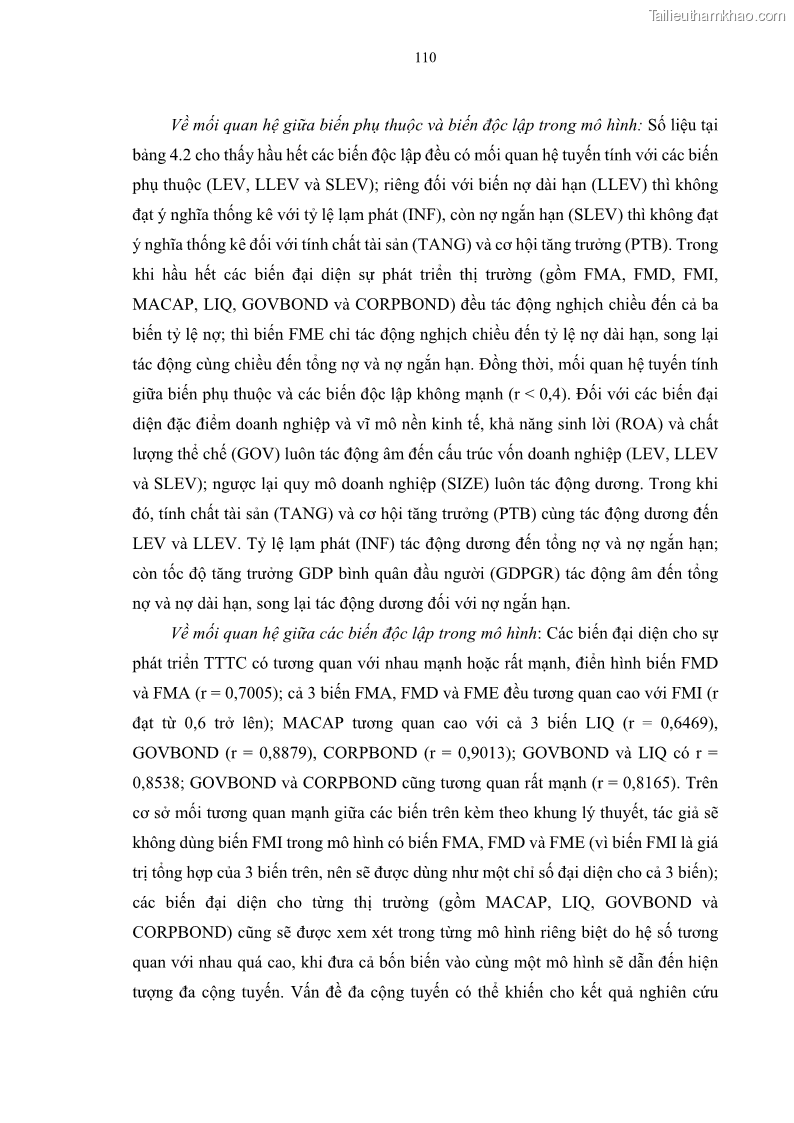 Tailieuthamkhao.com

110

Về mối quan hệ giữa biến phụ thuộc và biến độc lập trong mô hình: Số liệu tại bảng 4.2 cho thấy hầu hết các biến độc lập đều có mối quan hệ tuyến tính với các biến phụ thuộc (LEV, LLEV và SLEV); riêng đối với biến nợ dài hạn (LLEV) thì không đạt ý nghĩa thống kê với tỷ lệ lạm phát (INF), còn nợ ngắn hạn (SLEV) thì không đạt ý nghĩa thống kê đối với tính chất tài sản (TANG) và cơ hội tăng trưởng (PTB). Trong khi hầu hết các biến đại diện sự phát triển thị trường (gồm FMA, FMD, FMI, MACAP, LIQ, GOVBOND và CORPBOND) đều tác động nghịch chiều đến cả ba biến tỷ lệ nợ; thì biến FME chỉ tác động nghịch chiều đến tỷ lệ nợ dài hạn, song lại tác động cùng chiều đến tổng nợ và nợ ngắn hạn. Đồng thời, mối quan hệ tuyến tính giữa biến phụ thuộc và các biến độc lập không mạnh (r < 0,4). Đối với các biến đại diện đặc điểm doanh nghiệp và vĩ mô nền kinh tế, khả năng sinh lời (ROA) và chất lượng thể chế (GOV) luôn tác động âm đến cấu trúc vốn doanh nghiệp (LEV, LLEV và SLEV); ngược lại quy mô doanh nghiệp (SIZE) luôn tác động dương. Trong khi đó, tính chất tài sản (TANG) và cơ hội tăng trưởng (PTB) cùng tác động dương đến LEV và LLEV. Tỷ lệ lạm phát (INF) tác động dương đến tổng nợ và nợ ngắn hạn; còn tốc độ tăng trưởng GDP bình quân đầu người (GDPGR) tác động âm đến tổng nợ và nợ dài hạn, song lại tác động dương đối với nợ ngắn hạn.

Về mối quan hệ giữa các biến độc lập trong mô hình: Các biến đại diện cho sự phát triển TTTC có tương quan với nhau mạnh hoặc rất mạnh, điển hình biến FMD và FMA (r = 0,7005); cả 3 biến FMA, FMD và FME đều tương quan cao với FMI (r đạt từ 0,6 trở lên); MACAP tương quan cao với cả 3 biến LIQ (r = 0,6469), GOVBOND (r = 0,8879), CORPBOND (r = 0,9013); GOVBOND và LIQ có r = 0,8538; GOVBOND và CORPBOND cũng tương quan rất mạnh (r = 0,8165). Trên cơ sở mối tương quan mạnh giữa các biến trên kèm theo khung lý thuyết, tác giả sẽ không dùng biến FMI trong mô hình có biến FMA, FMD và FME (vì biến FMI là giá trị tổng hợp của 3 biến trên, nên sẽ được dùng như một chỉ số đại diện cho cả 3 biến); các biến đại diện cho từng thị trường (gồm MACAP, LIQ, GOVBOND và CORPBOND) cũng sẽ được xem xét trong từng mô hình riêng biệt do hệ số tương quan với nhau quá cao, khi đưa cả bốn biến vào cùng một mô hình sẽ dẫn đến hiện tượng đa cộng tuyến. Vấn đề đa cộng tuyến có thể khiến cho kết quả nghiên cứu